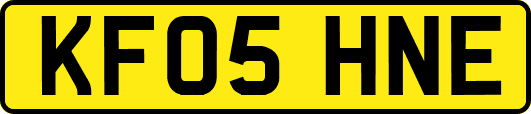 KF05 HNE